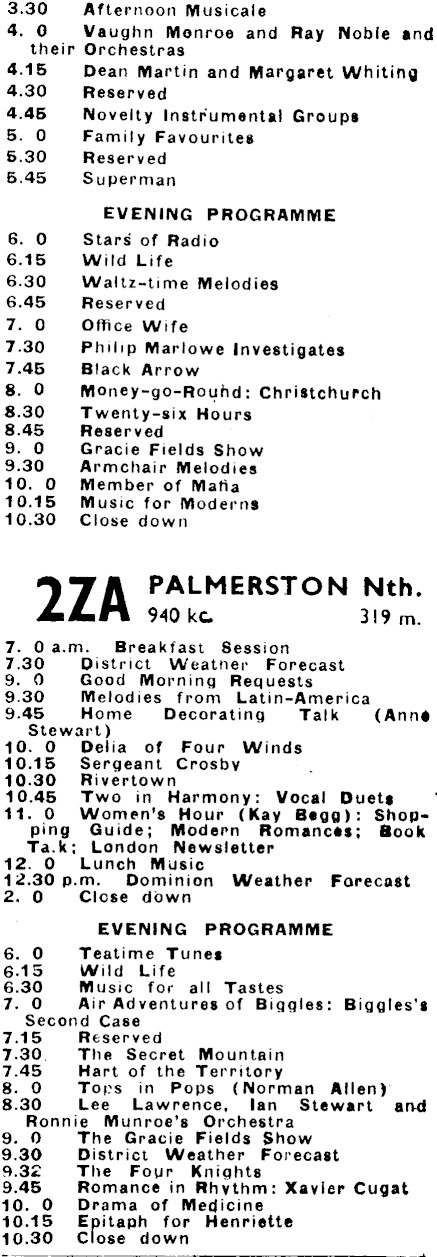 3.30 Afternoon Musicale
4. 0 Vaughn Monroe and Ray Noble and their Orchestras
4.15 Dean Martin and Margaret Whiting
4.30 Reserved
4.45 Novelty Instrumental Groups
5. 0 Family Favourites
5.30 Reserved
5.45 Superman

EVENING PROGRAMME

6. 0 Stars of Radio
6.15 Wild Life
6.30 Waltz-time Melodies
6.45 Reserved
7. 0 Office Wife
7.30 Philip Marlowe Investigates
7.45 Black Arrow
8. 0 Money-go-Round: Christchurch
8.30 Twenty-six Hours
8.45 Reserved
9. 0 Gracie Fields Show
9.30 Armchair Melodies
10. 0 Member of Mafia
10.15 Music for Moderns
10.30 Close down

2ZA PALMERSTON Nth. 940 kc. 319 m.

7. 0 a.m. Breakfast Session
7.30 District Weatner Forecast
9. 0 Good Morning Requests
9.30 Melodies from Latin-America
9.45 Home Decorating Talk (Anne Stewart)
10. 0 Delia of Four Winds
10.15 Sergeant Crosby
10.30 Rivertown
10.45 Two in Harmony: Vocal Duets
11. 0 Women's Hour (Kay Begg): Shopping Guide; Modern Romances; Book Ta.k; London Newsletter
12. 0 Lunch Music
12.30 p.m. Dominion Weather Forecast
2. 0 Close down

EVENING PROGRAMME

6. 0 Teatime Tunes
6.15 Wild Life
6.30 Music for all Tastes
7. 0 Air Adventures of Biggles: Biggles's Second Case
7.15 Reserved
7.30 The Secret Mountain
7.45 Hart of the Territory
8. 0 Tops in Pops (Norman Allen)
8.30 Lee Lawrence, Ian Stewart and Ronnie Munroe's Orchestra
9. 0 The Gracie Fields Show
9.30 District Weather Forecast
9.32 The Four Knights
9.45 Romance in Rhythm: Xavier Cugat
10. 0 Drama of Medicine
10.15 Epitaph for Henriette
10.30 Close down